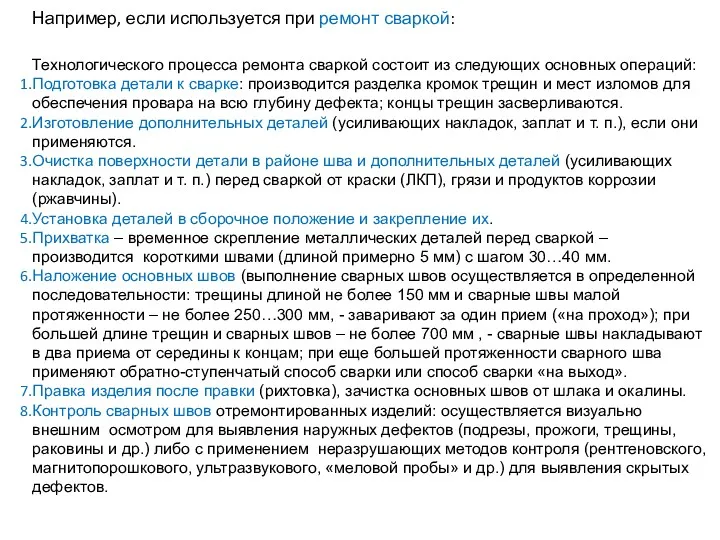 Например, если используется при ремонт сваркой:

Технологического процесса ремонта сваркой состоит из следующих основных операций:
1.Подготовка детали к сварке: производится разделка кромок трещин и мест изломов для обеспечения провара на всю глубину дефекта; концы трещин засверливаются.
2.Изготовление дополнительных деталей (усиливающих накладок, заплат и т. п.), если они применяются.
3.Очистка поверхности детали в районе шва и дополнительных деталей (усиливающих накладок, заплат и т. п.) перед сваркой от краски (ЛКП), грязи и продуктов коррозии (ржавчины).
4.Установка деталей в сборочное положение и закрепление их.
5.Прихватка – временное скрепление металлических деталей перед сваркой – производится короткими швами (длиной примерно 5 мм) с шагом 30…40 мм.
6.Наложение основных швов (выполнение сварных швов осуществляется в определенной последовательности: трещины длиной не более 150 мм и сварные швы малой протяженности – не более 250…300 мм, - заваривают за один прием («на проход»); при большей длине трещин и сварных швов – не более 700 мм , - сварные швы накладывают в два приема от середины к концам; при еще большей протяженности сварного шва применяют обратно-ступенчатый способ сварки или способ сварки «на выход».
7.Правка изделия после правки (рихтовка), зачистка основных швов от шлака и окалины.
8.Контроль сварных швов отремонтированных изделий: осуществляется визуально внешним осмотром для выявления наружных дефектов (подрезы, прожоги, трещины, раковины и др.) либо с применением неразрушающих методов контроля (рентгеновского, магнитопорошкового, ультразвукового, «меловой пробы» и др.) для выявления скрытых дефектов.